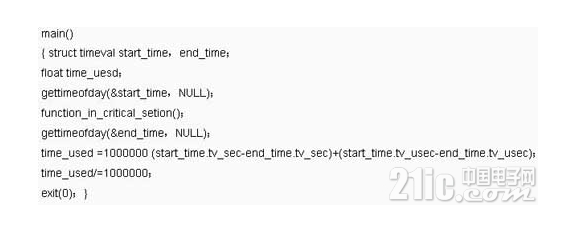 main()
{ struct timeval start_time， end_time；
float time_uesd；
gettimeofday(&start_time， NULL)；
function_in_critical_setion()；
gettimeofday(&end_time， NULL)；
time_used =1000000 (start_time.tv_sec-end_time.tv_sec)+(start_time.tv_usec-end_time.tv_usec)；
time_used/=1000000；
exit(0)； }

21ic.com 中国电子网